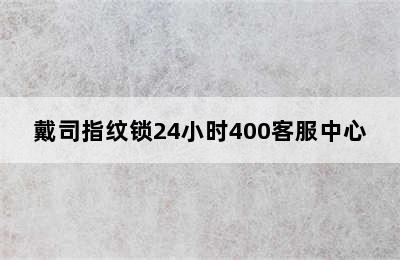 戴司指纹锁24小时400客服中心